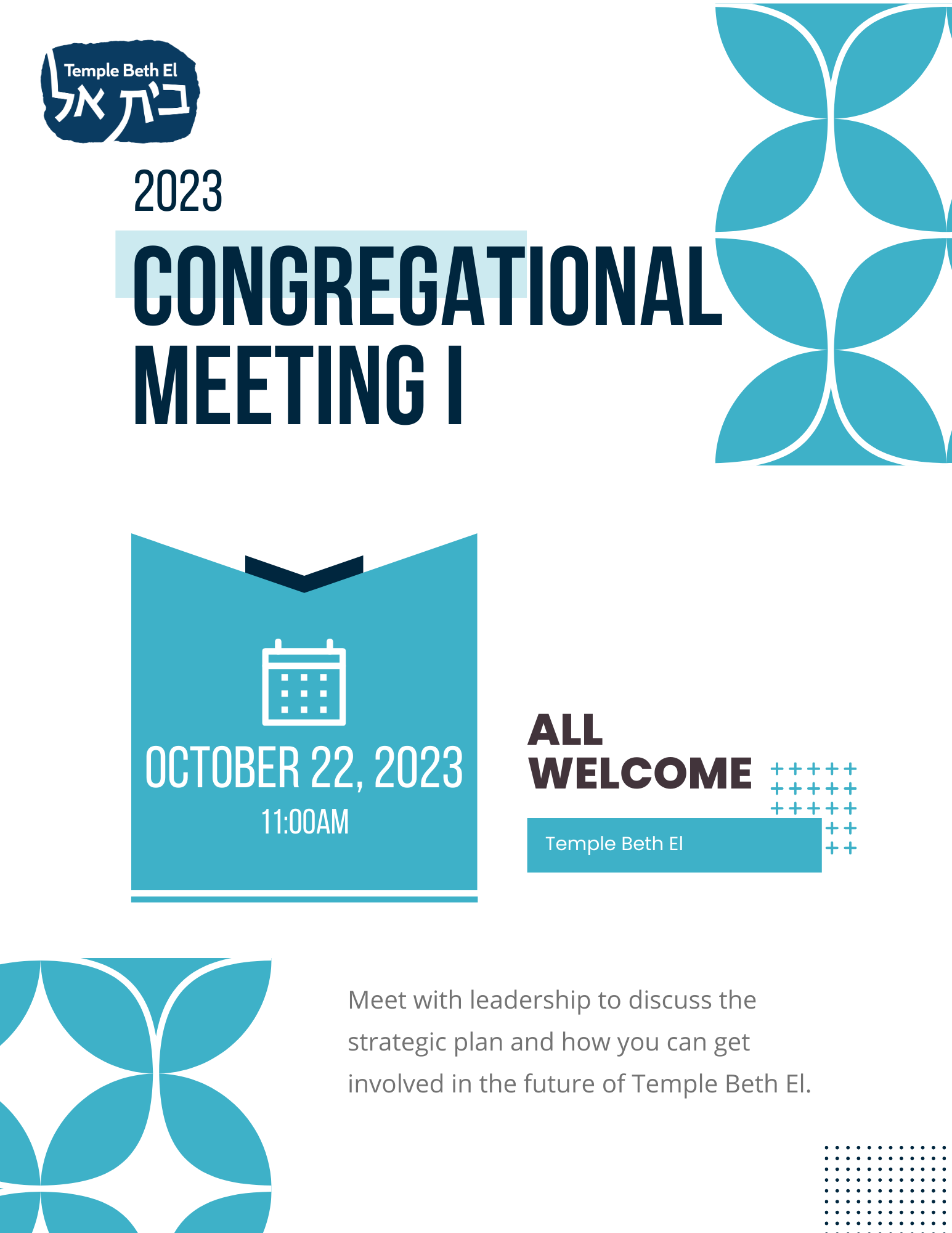 Temple Beth El
בית אל

2023

CONGREGATIONAL MEETING I

OCTOBER 22, 2023
11:00AM

ALL WELCOME

Temple Beth El

Meet with leadership to discuss the strategic plan and how you can get involved in the future of Temple Beth El.